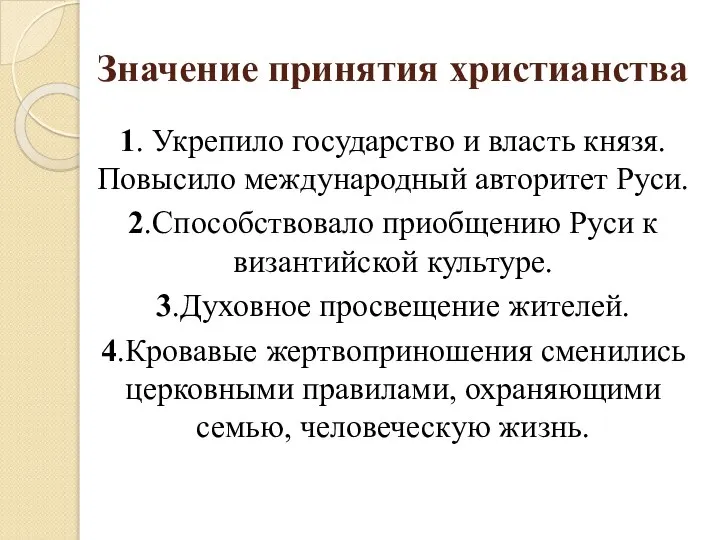 Значение принятия христианства

1. Укрепило государство и власть князя. Повысило международный авторитет Руси.

2.Способствовало приобщению Руси к византийской культуре.

3.Духовное просвещение жителей.

4.Кровавые жертвоприношения сменились церковными правилами, охраняющими семью, человеческую жизнь.